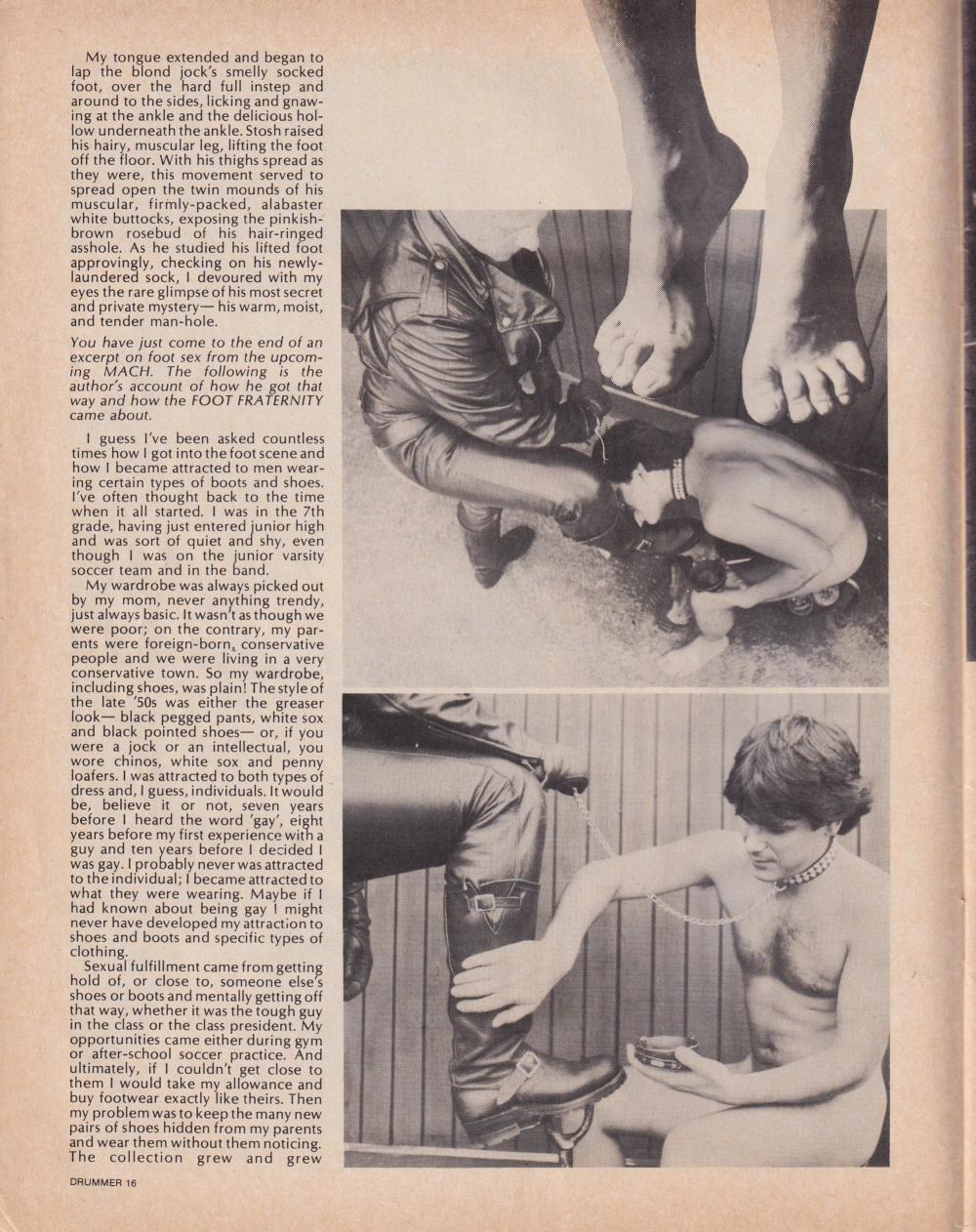 My tongue extended and began to lap the blond jock's smelly socked foot, over the hard full instep and around to the sides, licking and gnawing at the ankle and the delicious hollow underneath the ankle. Stosh raised his hairy, muscular leg, lifting the foot off the floor. With his thighs spread as they were, this movement served to spread open the twin mounds of his muscular, firmly-packed, alabaster white buttocks, exposing the pinkish-brown rosebud of his hair-ringed asshole. As he studied his lifted foot approvingly, checking on his newly-laundered sock, I devoured with my eyes the rare glimpse of his most secret and private mystery— his warm, moist, and tender man-hole.

You have just come to the end of an excerpt on foot sex from the upcoming MACH. The following is the author's account of how he got that way and how the FOOT FRATERNITY came about.

I guess I've been asked countless times how I got into the foot scene and how I became attracted to men wearing certain types of boots and shoes. I've often thought back to the time when it all started. I was in the 7th grade, having just entered junior high and was sort of quiet and shy, even though I was on the junior varsity soccer team and in the band.

My wardrobe was always picked out by my mom, never anything trendy, just always basic. It wasn't as though we were poor; on the contrary, my parents were foreign-born, conservative people and we were living in a very conservative town. So my wardrobe, including shoes, was plain! The style of the late '50s was either the greaser look— black pegged pants, white sox and black pointed shoes— or, if you were a jock or an intellectual, you wore chinos, white sox and penny loafers. I was attracted to both types of dress and, I guess, individuals. It would be, believe it or not, seven years before I heard the word 'gay', eight years before my first experience with a guy and ten years before I decided I was gay. I probably never was attracted to the individual; I became attracted to what they were wearing. Maybe if I had known about being gay I might never have developed my attraction to shoes and boots and specific types of clothing.

Sexual fulfillment came from getting hold of, or close to, someone else's shoes or boots and mentally getting off that way, whether it was the tough guy in the class or the class president. My opportunities came either during gym or after-school soccer practice. And ultimately, if I couldn't get close to them I would take my allowance and buy footwear exactly like theirs. Then my problem was to keep the many new pairs of shoes hidden from my parents and wear them without them noticing. The collection grew and grew

DRUMMER 16